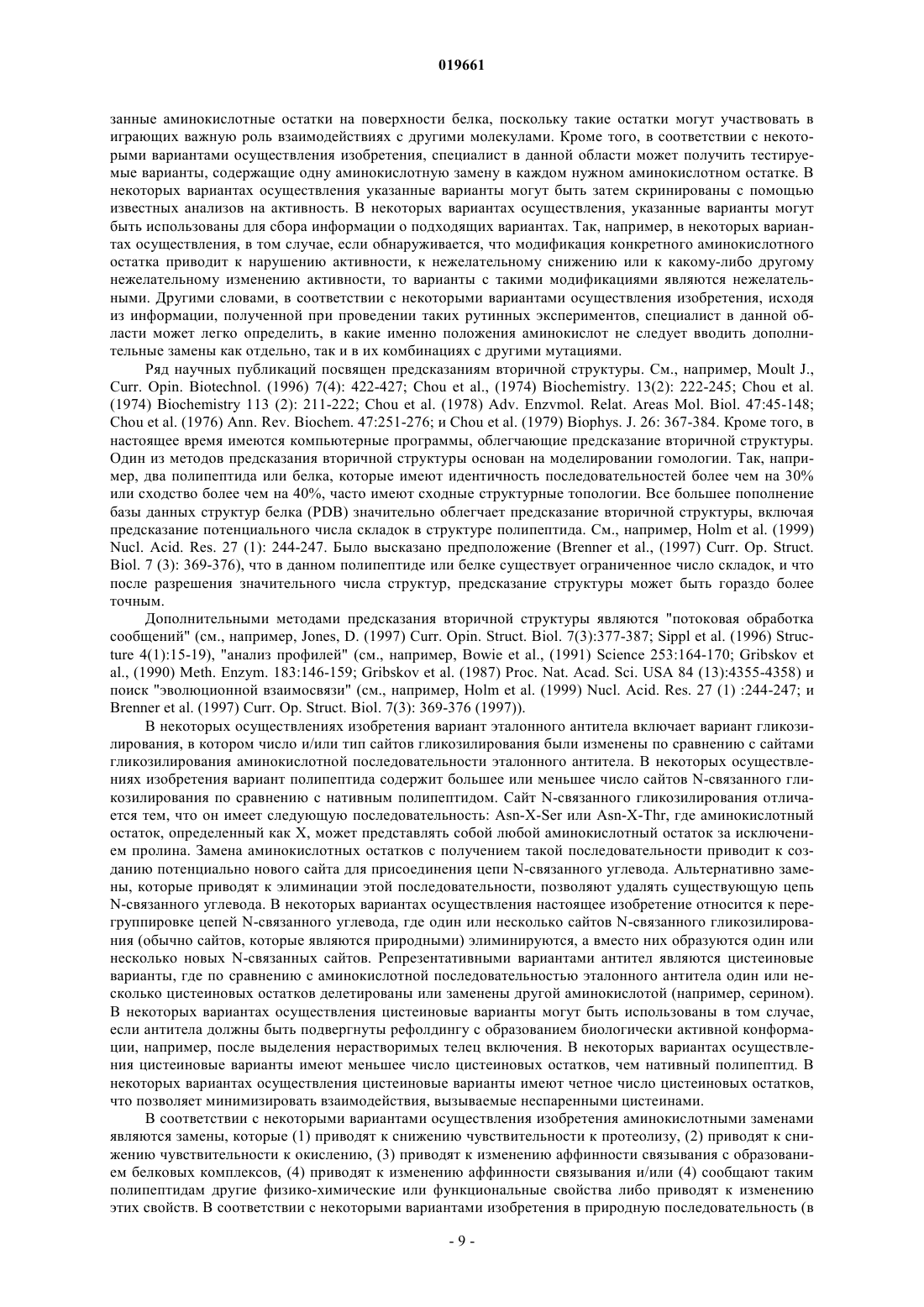 019661

занные аминокислотные остатки на поверхности белка, поскольку такие остатки могут участвовать в играющих важную роль взаимодействиях с другими молекулами. Кроме того, в соответствии с некоторыми вариантами осуществления изобретения, специалист в данной области может получить тестируемые варианты, содержащие одну аминокислотную замену в каждом нужном аминокислотном остатке. В некоторых вариантах осуществления указанные варианты могут быть затем скринированы с помощью известных анализов на активность. В некоторых вариантах осуществления, указанные варианты могут быть использованы для сбора информации о подходящих вариантах. Так, например, в некоторых вариантах осуществления, в том случае, если обнаруживается, что модификация конкретного аминокислотного остатка приводит к нарушению активности, к нежелательному снижению или к какому-либо другому нежелательному изменению активности, то варианты с такими модификациями являются нежелательными. Другими словами, в соответствии с некоторыми вариантами осуществления изобретения, исходя из информации, полученной при проведении таких рутинных экспериментов, специалист в данной области может легко определить, в какие именно положения аминокислот не следует вводить дополнительные замены как отдельно, так и в их комбинациях с другими мутациями.

Ряд научных публикаций посвящен предсказаниям вторичной структуры. См., например, Moult J., Curr. Opin. Biotechnol. (1996) 7(4): 422-427; Chou et al., (1974) Biochemistry. 13(2): 222-245; Chou et al. (1974) Biochemistry 113 (2): 211-222; Chou et al. (1978) Adv. Enzvmol. Relat. Areas Mol. Biol. 47:45-148; Chou et al. (1976) Ann. Rev. Biochem. 47:251-276; и Chou et al. (1979) Biophys. J. 26: 367-384. Кроме того, в настоящее время имеются компьютерные программы, облегчающие предсказание вторичной структуры. Один из методов предсказания вторичной структуры основан на моделировании гомологии. Так, например, два полипептида или белка, которые имеют идентичность последовательностей более чем на 30% или сходство более чем на 40%, часто имеют сходные структурные топологии. Все большее пополнение базы данных структур белка (PDB) значительно облегчает предсказание вторичной структуры, включая предсказание потенциального числа складок в структуре полипептида. См., например, Holm et al. (1999) Nucl. Acid. Res. 27 (1): 244-247. Было высказано предположение (Brenner et al., (1997) Curr. Op. Struct. Biol. 7 (3): 369-376), что в данном полипептиде или белке существует ограниченное число складок, и что после разрешения значительного числа структур, предсказание структуры может быть гораздо более точным.

Дополнительными методами предсказания вторичной структуры являются "потоковая обработка сообщений" (см., например, Jones, D. (1997) Curr. Opin. Struct. Biol. 7(3):377-387; Sippl et al. (1996) Structure 4(1):15-19), "анализ профилей" (см., например, Bowie et al., (1991) Science 253:164-170; Gribskov et al., (1990) Meth. Enzym. 183:146-159; Gribskov et al. (1987) Proc. Nat. Acad. Sci. USA 84 (13):4355-4358) и поиск "эволюционной взаимосвязи" (см., например, Holm et al. (1999) Nucl. Acid. Res. 27 (1) :244-247; и Brenner et al. (1997) Curr. Op. Struct. Biol. 7(3): 369-376 (1997)).

В некоторых осуществлениях изобретения вариант эталонного антитела включает вариант гликозилирования, в котором число и/или тип сайтов гликозилирования были изменены по сравнению с сайтами гликозилирования аминокислотной последовательности эталонного антитела. В некоторых осуществлениях изобретения вариант полипептида содержит большее или меньшее число сайтов N-связанного гликозилирования по сравнению с нативным полипептидом. Сайт N-связанного гликозилирования отличается тем, что он имеет следующую последовательность: Asn-X-Ser или Asn-X-Thr, где аминокислотный остаток, определенный как X, может представлять собой любой аминокислотный остаток за исключением пролина. Замена аминокислотных остатков с получением такой последовательности приводит к созданию потенциально нового сайта для присоединения цепи N-связанного углевода. Альтернативно замены, которые приводят к элиминации этой последовательности, позволяют удалять существующую цепь N-связанного углевода. В некоторых вариантах осуществления настоящее изобретение относится к перегруппировке цепей N-связанного углевода, где один или несколько сайтов N-связанного гликозилирования (обычно сайтов, которые являются природными) элиминируются, а вместо них образуются один или несколько новых N-связанных сайтов. Репрезентативными вариантами антител являются цистеиновые варианты, где по сравнению с аминокислотной последовательностью эталонного антитела один или несколько цистеиновых остатков делетированы или заменены другой аминокислотой (например, серином). В некоторых вариантах осуществления цистеиновые варианты могут быть использованы в том случае, если антитела должны быть подвергнуты рефолдингу с образованием биологически активной конформации, например, после выделения нерастворимых телец включения. В некоторых вариантах осуществления цистеиновые варианты имеют меньшее число цистеиновых остатков, чем нативный полипептид. В некоторых вариантах осуществления цистеиновые варианты имеют четное число цистеиновых остатков, что позволяет минимизировать взаимодействия, вызываемые неспаренными цистеинами.

В соответствии с некоторыми вариантами осуществления изобретения аминокислотными заменами являются замены, которые (1) приводят к снижению чувствительности к протеолизу, (2) приводят к снижению чувствительности к окислению, (3) приводят к изменению аффинности связывания с образованием белковых комплексов, (4) приводят к изменению аффинности связывания и/или (4) сообщают таким полипептидам другие физико-химические или функциональные свойства либо приводят к изменению этих свойств. В соответствии с некоторыми вариантами изобретения в природную последовательность (в

- 9 -